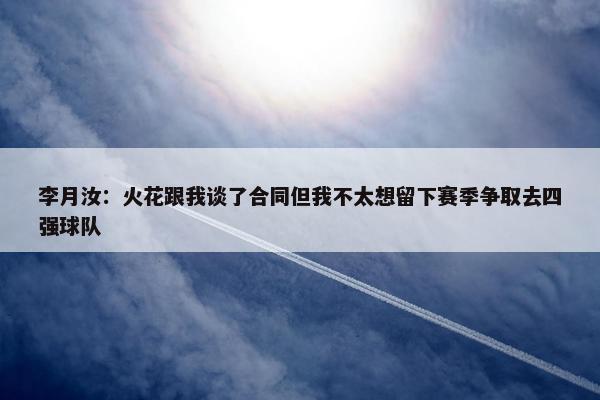 李月汝：火花跟我谈了合同但我不太想留下赛季争取去四强球队